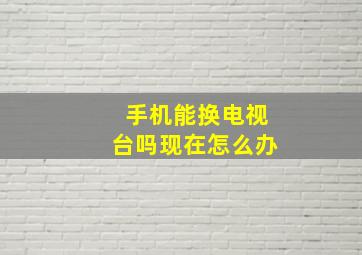 手机能换电视台吗现在怎么办